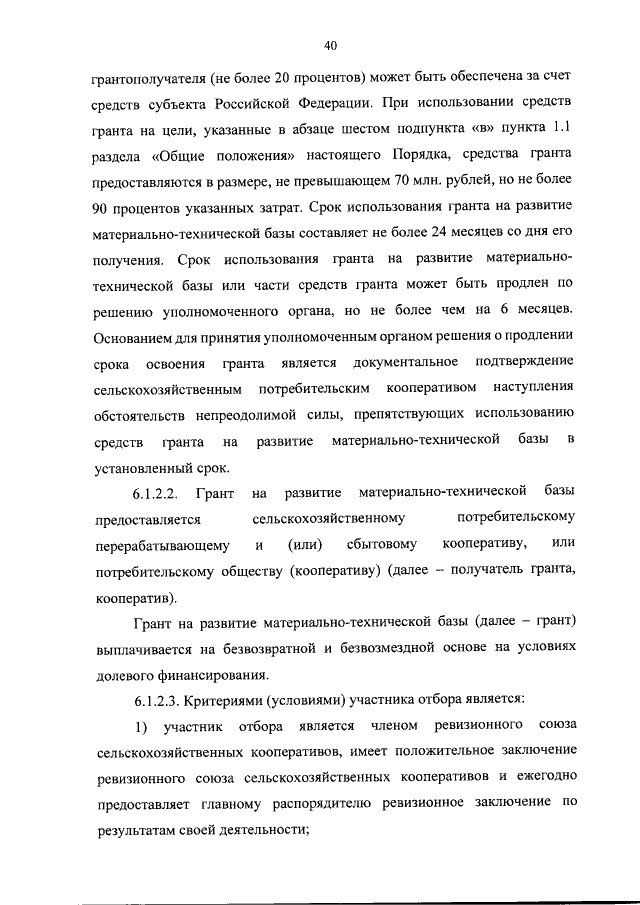 40

грантополучателя (не более 20 процентов) может быть обеспечена за счет средств субъекта Российской Федерации. При использовании средств гранта на цели, указанные в абзаце шестом подпункта «в» пункта 1.1 раздела «Общие положения» настоящего Порядка, средства гранта предоставляются в размере, не превышающем 70 млн. рублей, но не более 90 процентов указанных затрат. Срок использования гранта на развитие материально-технической базы составляет не более 24 месяцев со дня его получения. Срок использования гранта на развитие материально-технической базы или части средств гранта может быть продлен по решению уполномоченного органа, но не более чем на 6 месяцев. Основанием для принятия уполномоченным органом решения о продлении срока освоения гранта является документальное подтверждение сельскохозяйственным потребительским кооперативом наступления обстоятельств непреодолимой силы, препятствующих использованию средств гранта на развитие материально-технической базы в установленный срок.

6.1.2.2. Грант на развитие материально-технической базы предоставляется сельскохозяйственному потребительскому перерабатывающему и (или) сбытовому кооперативу, или потребительскому обществу (кооперативу) (далее – получатель гранта, кооператив).

Грант на развитие материально-технической базы (далее – грант) выплачивается на безвозвратной и безвозмездной основе на условиях долевого финансирования.

6.1.2.3. Критериями (условиями) участника отбора является:

1) участник отбора является членом ревизионного союза сельскохозяйственных кооперативов, имеет положительное заключение ревизионного союза сельскохозяйственных кооперативов и ежегодно предоставляет главному распорядителю ревизионное заключение по результатам своей деятельности;